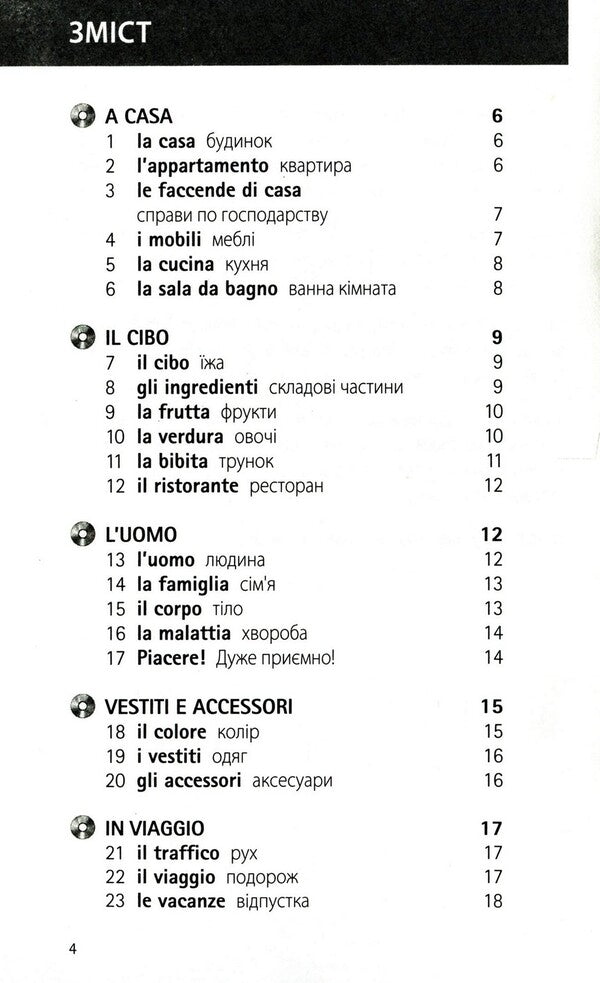 ЗМІСТ

A CASA 6
1 la casa будинок 6
2 l'appartamento квартира 6
3 le faccende di casa справи по господарству 7
4 i mobili меблі 7
5 la cucina кухня 8
6 la sala da bagno ванна кімната 8

IL CIBO 9
7 il cibo їжа 9
8 gli ingredienti складові частини 9
9 la frutta фрукти 10
10 la verdura овочі 10
11 la bibita трунок 11
12 il ristorante ресторан 12

L'UOMO 12
13 l'uomo людина 12
14 la famiglia сім'я 13
15 il corpo тіло 13
16 la malattia хвороба 14
17 Piacere! Дуже приємно! 14

VESTITI E ACCESSORI 15
18 il colore колір 15
19 i vestiti одяг 16
20 gli accessori аксесуари 16

IN VIAGGIO 17
21 il traffico рух 17
22 il viaggio подорож 17
23 le vacanze відпустка 18

4